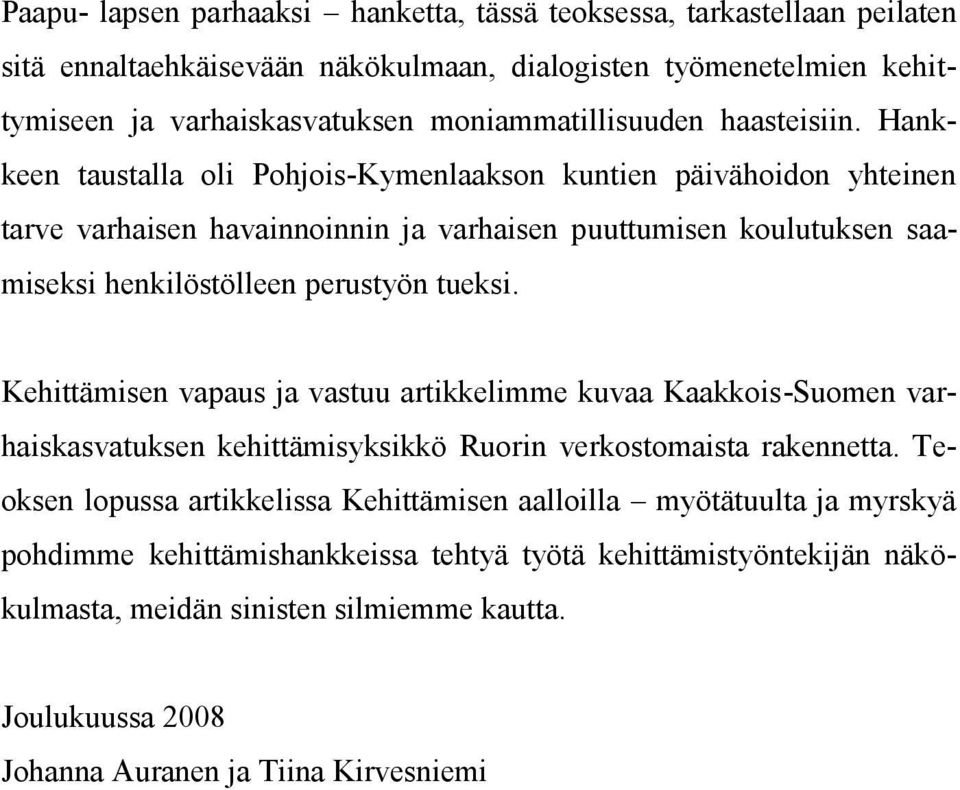 Paapu- lapsen parhaaksi – hanketta, tässä teoksessa, tarkastellaan peilaten sitä ennaltaehkäisevään näkökulmaan, dialogisten työmenetelmien kehittymiseen ja varhaiskasvatuksen moniammatillisuuden haasteisiin. Hankkeen taustalla oli Pohjois-Kymenlaakson kuntien päivähoidon yhteinen tarve varhaisen havainnoinnin ja varhaisen puuttumisen koulutuksen saamiseksi henkilöstölleen perustyön tueksi.

Kehittämisen vapaus ja vastuu artikkelimme kuvaa Kaakkois-Suomen varhaiskasvatuksen kehittämisyksikkö Ruorin verkostomaista rakennetta. Teoksen lopussa artikkelissa Kehittämisen aalloilla – myötätuulta ja myrskyä pohdimme kehittämishankkeissa tehtyä työtä kehittämistyöntekijän näkökulmasta, meidän sinisten silmiemme kautta.

Joulukuussa 2008

Johanna Auranen ja Tiina Kirvesniemi